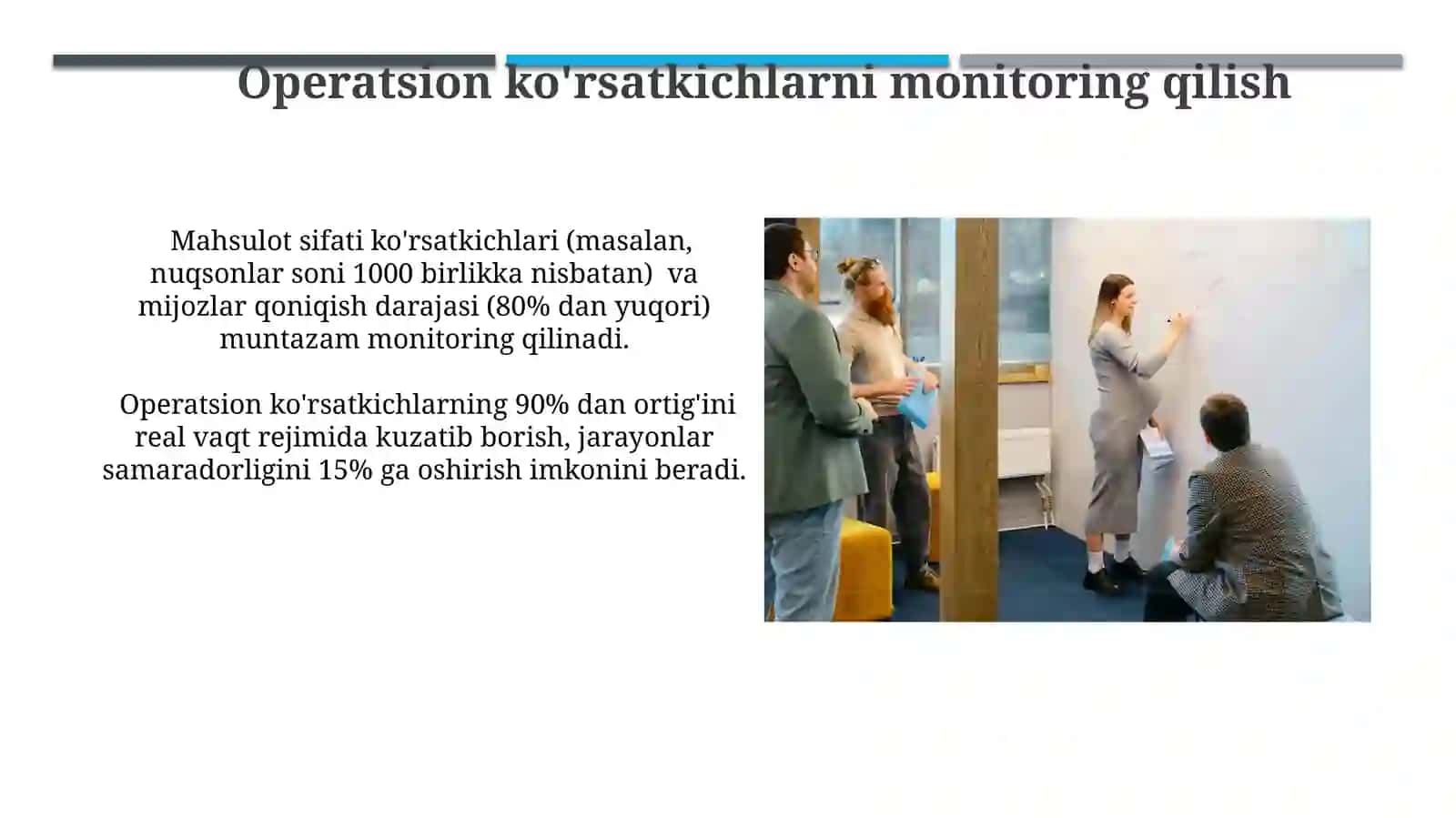 Operatsion ko'rsatkichlarni monitoring qilish

Mahsulot sifati ko'rsatkichlari (masalan, nuqsonlar soni 1000 birlikka nisbatan) va mijozlar qoniqish darajasi (80% dan yuqori) muntazam monitoring qilinadi.

Operatsion ko'rsatkichlarning 90% dan ortig'ini real vaqt rejimida kuzatib borish, jarayonlar samaradorligini 15% ga oshirish imkonini beradi.